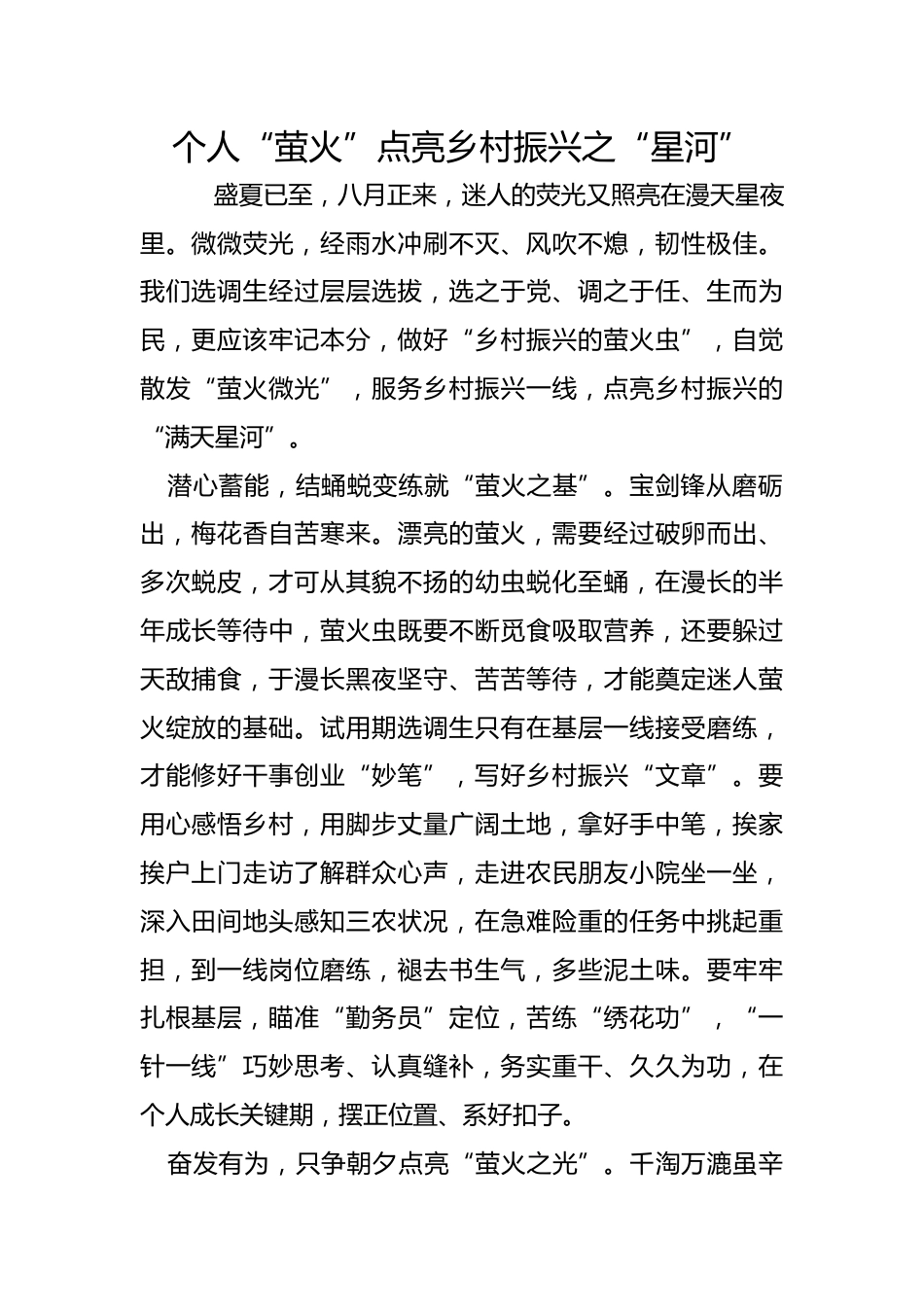 个人“萤火”点亮乡村振兴之“星河”

盛夏已至，八月正来，迷人的荧光又照亮在漫天星夜里。微微荧光，经雨水冲刷不灭、风吹不熄，韧性极佳。我们选调生经过层层选拔，选之于党、调之于任、生而为民，更应该牢记本分，做好“乡村振兴的萤火虫”，自觉散发“萤火微光”，服务乡村振兴一线，点亮乡村振兴的“满天星河”。

潜心蓄能，结蛹蜕变练就“萤火之基”。宝剑锋从磨砺出，梅花香自苦寒来。漂亮的萤火，需要经过破卵而出、多次蜕皮，才可从其貌不扬的幼虫蜕化至蛹，在漫长的半年成长等待中，萤火虫既要不断觅食吸取营养，还要躲过天敌捕食，于漫长黑夜坚守、苦苦等待，才能奠定迷人萤火绽放的基础。试用期选调生只有在基层一线接受磨练，才能修好干事创业“妙笔”，写好乡村振兴“文章”。要用心感悟乡村，用脚步丈量广阔土地，拿好手中笔，挨家挨户上门走访了解群众心声，走进农民朋友小院坐一坐，深入田间地头感知三农状况，在急难险重的任务中挑起重担，到一线岗位磨练，褪去书生气，多些泥土味。要牢牢扎根基层，瞄准“勤务员”定位，苦练“绣花功”，“一针一线”巧妙思考、认真缝补，务实重干、久久为功，在个人成长关键期，摆正位置、系好扣子。

奋发有为，只争朝夕点亮“萤火之光”。千淘万漉虽辛